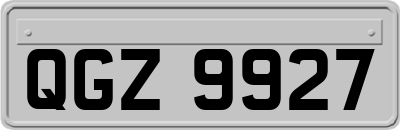 QGZ 9927